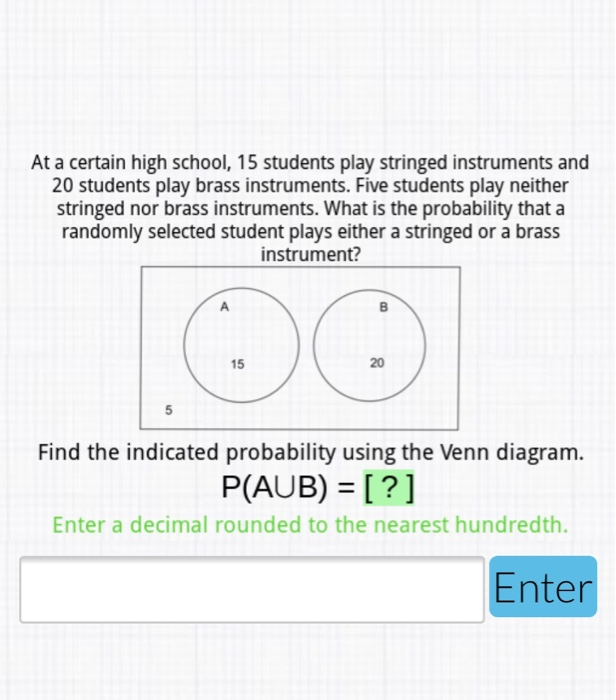 At a certain high school, 15 students play stringed instruments and 20 students play brass instruments. Five students play neither stringed nor brass instruments. What is the probability that a randomly selected student plays either a stringed or a brass instrument?

A

B

15

20

5

Find the indicated probability using the Venn diagram.

$P(A \cup B) = [\ ?\ ]$

Enter a decimal rounded to the nearest hundredth.

Enter